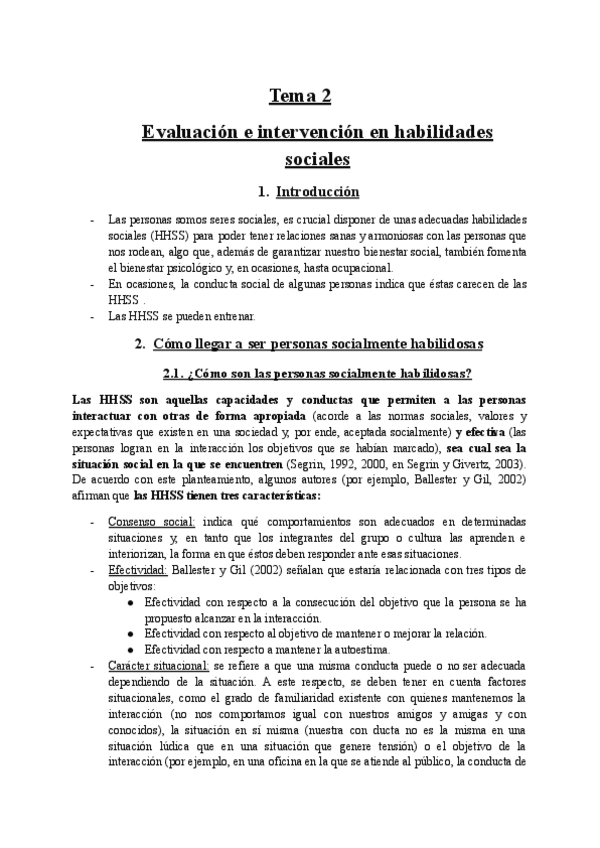 Tema 2

Evaluación e intervención en habilidades sociales

1. Introducción

- Las personas somos seres sociales, es crucial disponer de unas adecuadas habilidades sociales (HHSS) para poder tener relaciones sanas y armoniosas con las personas que nos rodean, algo que, además de garantizar nuestro bienestar social, también fomenta el bienestar psicológico y, en ocasiones, hasta ocupacional.
- En ocasiones, la conducta social de algunas personas indica que éstas carecen de las HHSS .
- Las HHSS se pueden entrenar.

2. Cómo llegar a ser personas socialmente habilidosas

2.1. ¿Cómo son las personas socialmente habilidosas?

Las HHSS son aquellas capacidades y conductas que permiten a las personas interactuar con otras de forma apropiada (acorde a las normas sociales, valores y expectativas que existen en una sociedad y, por ende, aceptada socialmente) y efectiva (las personas logran en la interacción los objetivos que se habían marcado), sea cual sea la situación social en la que se encuentren (Segrin, 1992, 2000, en Segrin y Givertz, 2003). De acuerdo con este planteamiento, algunos autores (por ejemplo, Ballester y Gil, 2002) afirman que las HHSS tienen tres características:

- Consenso social: indica qué comportamientos son adecuados en determinadas situaciones y, en tanto que los integrantes del grupo o cultura las aprenden e interiorizan, la forma en que éstos deben responder ante esas situaciones.
- Efectividad: Ballester y Gil (2002) señalan que estaría relacionada con tres tipos de objetivos:
  ● Efectividad con respecto a la consecución del objetivo que la persona se ha propuesto alcanzar en la interacción.
  ● Efectividad con respecto al objetivo de mantener o mejorar la relación.
  ● Efectividad con respecto a mantener la autoestima.
- Carácter situacional: se refiere a que una misma conducta puede o no ser adecuada dependiendo de la situación. A este respecto, se deben tener en cuenta factores situacionales, como el grado de familiaridad existente con quienes mantenemos la interacción (no nos comportamos igual con nuestros amigos y amigas y con conocidos), la situación en sí misma (nuestra con ducta no es la misma en una situación lúdica que en una situación que genere tensión) o el objetivo de la interacción (por ejemplo, en una oficina en la que se atiende al público, la conducta de